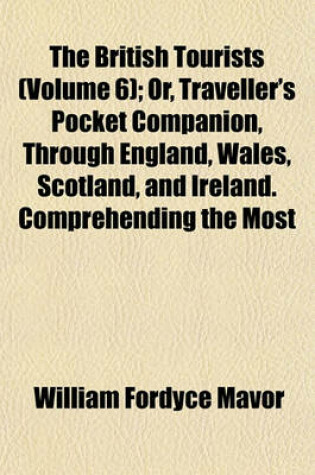 The British Tourists (Volume 6); Or, Traveller's Pocket Companion, Through England, Wales, Scotland, and Ireland. Comprehending the Most

William Fordyce Mavor